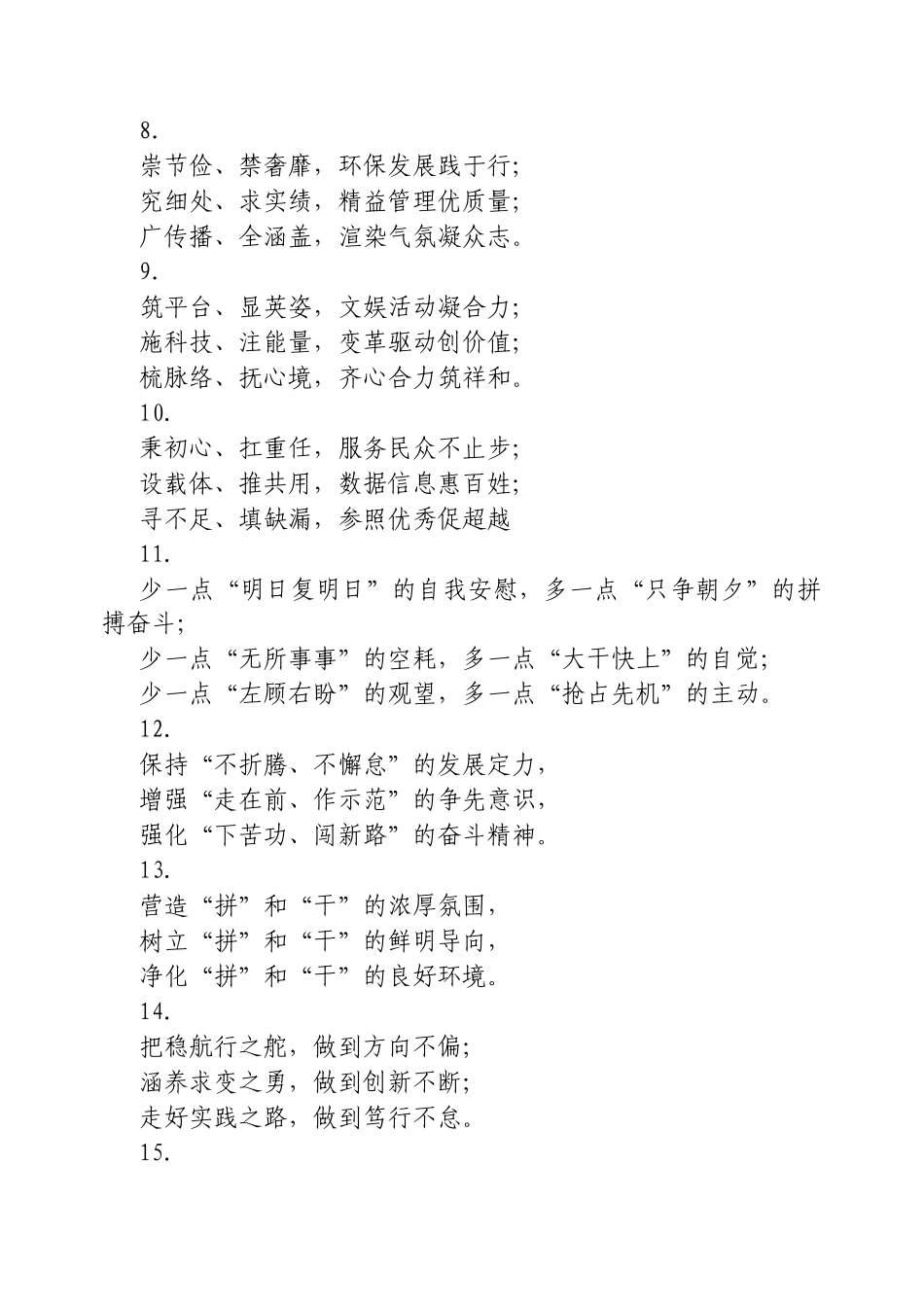 8.
崇节俭、禁奢靡，环保发展践于行；
究细处、求实绩，精益管理优质量；
广传播、全涵盖，渲染气氛凝众志。
9.
筑平台、显英姿，文娱活动凝合力；
施科技、注能量，变革驱动创价值；
梳脉络、抚心境，齐心合力筑祥和。
10.
秉初心、扛重任，服务民众不止步；
设载体、推共用，数据信息惠百姓；
寻不足、填缺漏，参照优秀促超越
11.
少一点“明日复明日”的自我安慰，多一点“只争朝夕”的拼搏奋斗；
少一点“无所事事”的空耗，多一点“大干快上”的自觉；
少一点“左顾右盼”的观望，多一点“抢占先机”的主动。
12.
保持“不折腾、不懈怠”的发展定力，
增强“走在前、作示范”的争先意识，
强化“下苦功、闯新路”的奋斗精神。
13.
营造“拼”和“干”的浓厚氛围，
树立“拼”和“干”的鲜明导向，
净化“拼”和“干”的良好环境。
14.
把稳航行之舵，做到方向不偏；
涵养求变之勇，做到创新不断；
走好实践之路，做到笃行不怠。
15.